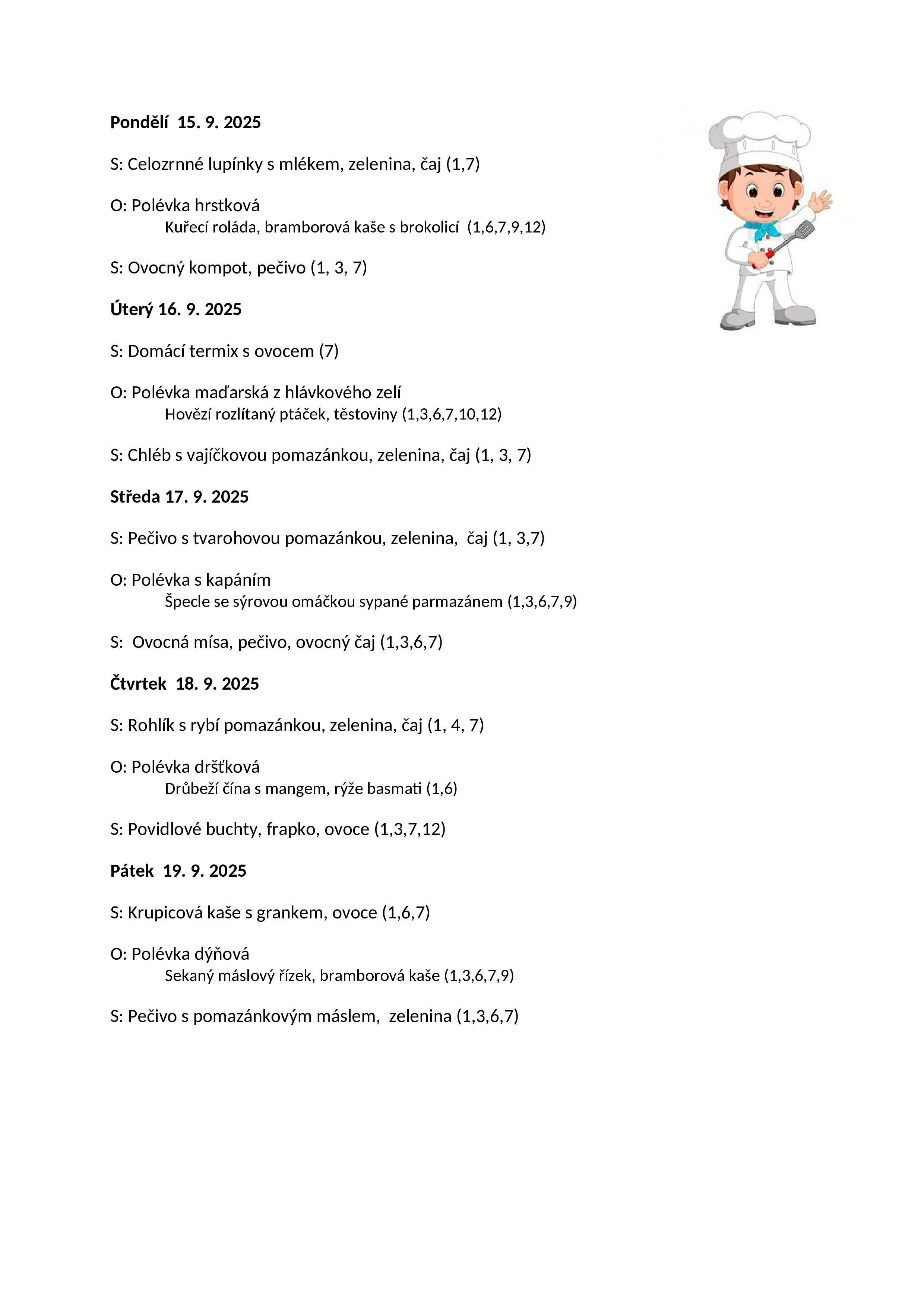 Pondělí 15. 9. 2025

S: Celozrnné lupínky s mlékem, zelenina, čaj (1,7)

O: Polévka hrstková
Kuřecí roláda, bramborová kaše s brokolicí (1,6,7,9,12)

S: Ovocný kompot, pečivo (1, 3, 7)

Úterý 16. 9. 2025

S: Domácí termix s ovocem (7)

O: Polévka maďarská z hlávkového zelí
Hovězí rozlítaný ptáček, těstoviny (1,3,6,7,10,12)

S: Chléb s vajíčkovou pomazánkou, zelenina, čaj (1, 3, 7)

Středa 17. 9. 2025

S: Pečivo s tvarohovou pomazánkou, zelenina, čaj (1, 3,7)

O: Polévka s kapáním
Špecle se sýrovou omáčkou sypané parmazánem (1,3,6,7,9)

S: Ovocná mísa, pečivo, ovocný čaj (1,3,6,7)

Čtvrtek 18. 9. 2025

S: Rohlík s rybí pomazánkou, zelenina, čaj (1, 4, 7)

O: Polévka dršťková
Drůbeží čína s mangem, rýže basmati (1,6)

S: Povidlové buchty, frapko, ovoce (1,3,7,12)

Pátek 19. 9. 2025

S: Krupicová kaše s grankem, ovoce (1,6,7)

O: Polévka dýňová
Sekaný máslový řízek, bramborová kaše (1,3,6,7,9)

S: Pečivo s pomazánkovým máslem, zelenina (1,3,6,7)